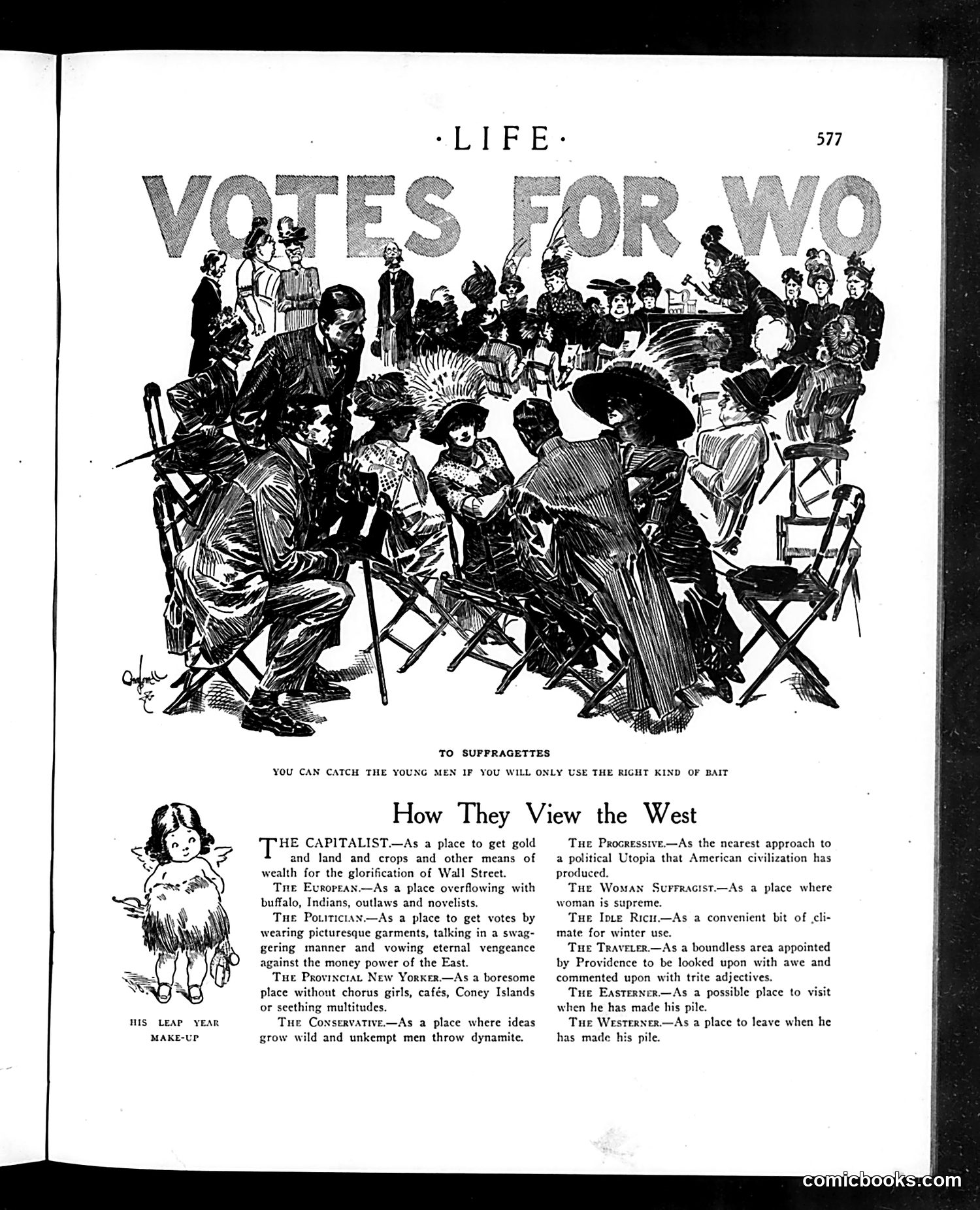 ·LIFE·

577

VOTES FOR WO

TO SUFFRAGETTES

YOU CAN CATCH THE YOUNG MEN IF YOU WILL ONLY USE THE RIGHT KIND OF BAIT

HIS LEAP YEAR MAKE-UP

How They View the West

THE CAPITALIST.—As a place to get gold and land and crops and other means of wealth for the glorification of Wall Street.

THE EUROPEAN.—As a place overflowing with buffalo, Indians, outlaws and novelists.

THE POLITICIAN.—As a place to get votes by wearing picturesque garments, talking in a swaggering manner and vowing eternal vengeance against the money power of the East.

THE PROVINCIAL NEW YORKER.—As a boresome place without chorus girls, cafés, Coney Islands or seething multitudes.

THE CONSERVATIVE.—As a place where ideas grow wild and unkempt men throw dynamite.

THE PROGRESSIVE.—As the nearest approach to a political Utopia that American civilization has produced.

THE WOMAN SUFFRAGIST.—As a place where woman is supreme.

THE IDLE RICH.—As a convenient bit of climate for winter use.

THE TRAVELER.—As a boundless area appointed by Providence to be looked upon with awe and commented upon with trite adjectives.

THE EASTERNER.—As a possible place to visit when he has made his pile.

THE WESTERNER.—As a place to leave when he has made his pile.

comicbooks.com